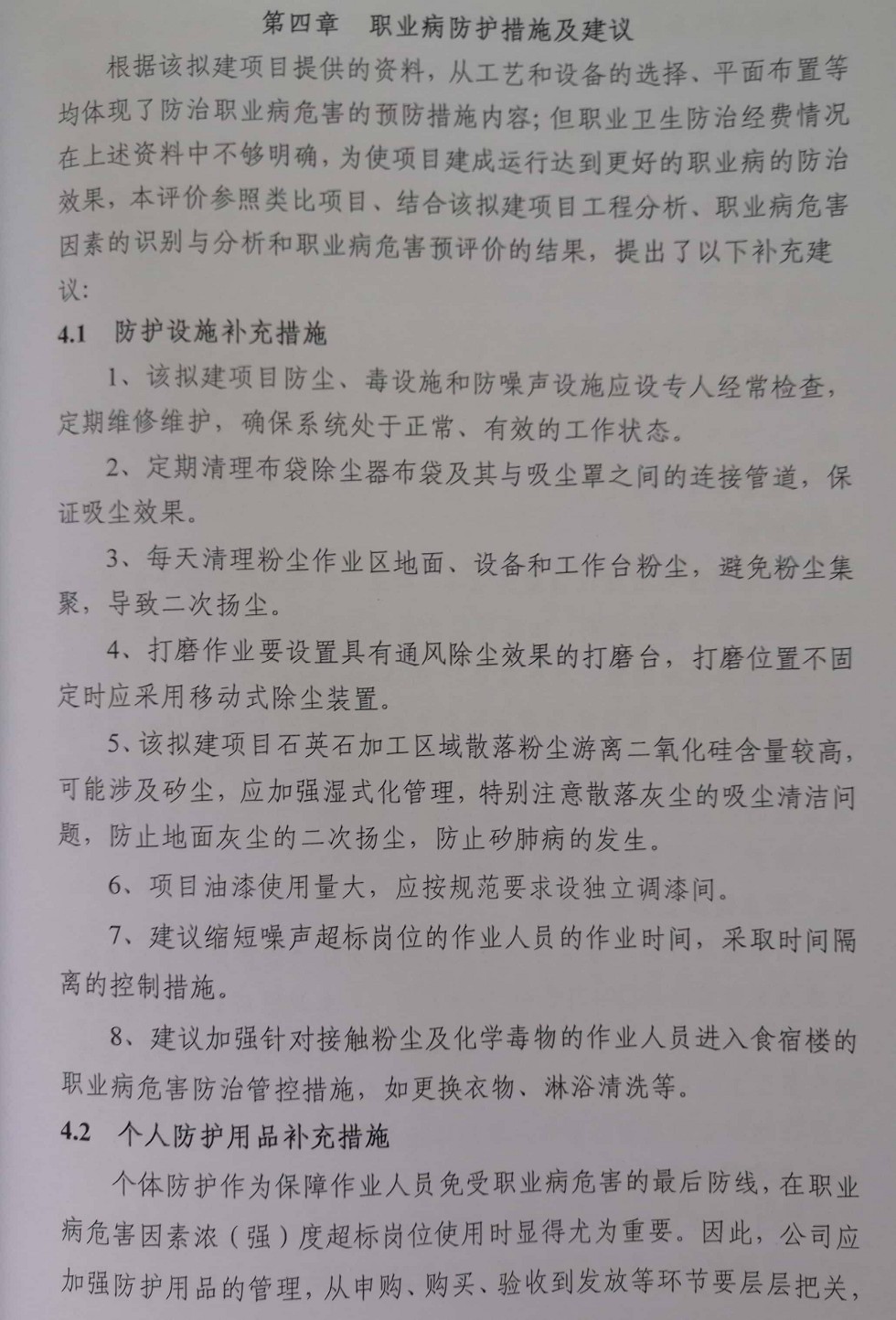 第四章 职业病防护措施及建议

根据该拟建项目提供的资料，从工艺和设备的选择、平面布置等均体现了防治职业病危害的预防措施内容；但职业卫生防治经费情况在上述资料中不够明确，为使项目建成运行达到更好的职业病的防治效果，本评价参照类比项目、结合该拟建项目工程分析、职业病危害因素的识别与分析和职业病危害预评价的结果，提出了以下补充建议：

4.1 防护设施补充措施

1、该拟建项目防尘、毒设施和防噪声设施应设专人经常检查，定期维修维护，确保系统处于正常、有效的工作状态。

2、定期清理布袋除尘器布袋及其与吸尘罩之间的连接管道，保证吸尘效果。

3、每天清理粉尘作业区地面、设备和工作台粉尘，避免粉尘集聚，导致二次扬尘。

4、打磨作业要设置具有通风除尘效果的打磨台，打磨位置不固定时应采用移动式除尘装置。

5、该拟建项目石英石加工区域散落粉尘游离二氧化硅含量较高，可能涉及矽尘，应加强湿式化管理，特别注意散落灰尘的吸尘清洁问题，防止地面灰尘的二次扬尘，防止矽肺病的发生。

6、项目油漆使用量大，应按规范要求设独立调漆间。

7、建议缩短噪声超标岗位的作业人员的作业时间，采取时间隔离的控制措施。

8、建议加强针对接触粉尘及化学毒物的作业人员进入食宿楼的职业病危害防治管控措施，如更换衣物、淋浴清洗等。

4.2 个人防护用品补充措施

个体防护作为保障作业人员免受职业病危害的最后防线，在职业病危害因素浓（强）度超标岗位使用时显得尤为重要。因此，公司应加强防护用品的管理，从申购、购买、验收到发放等环节要层层把关，